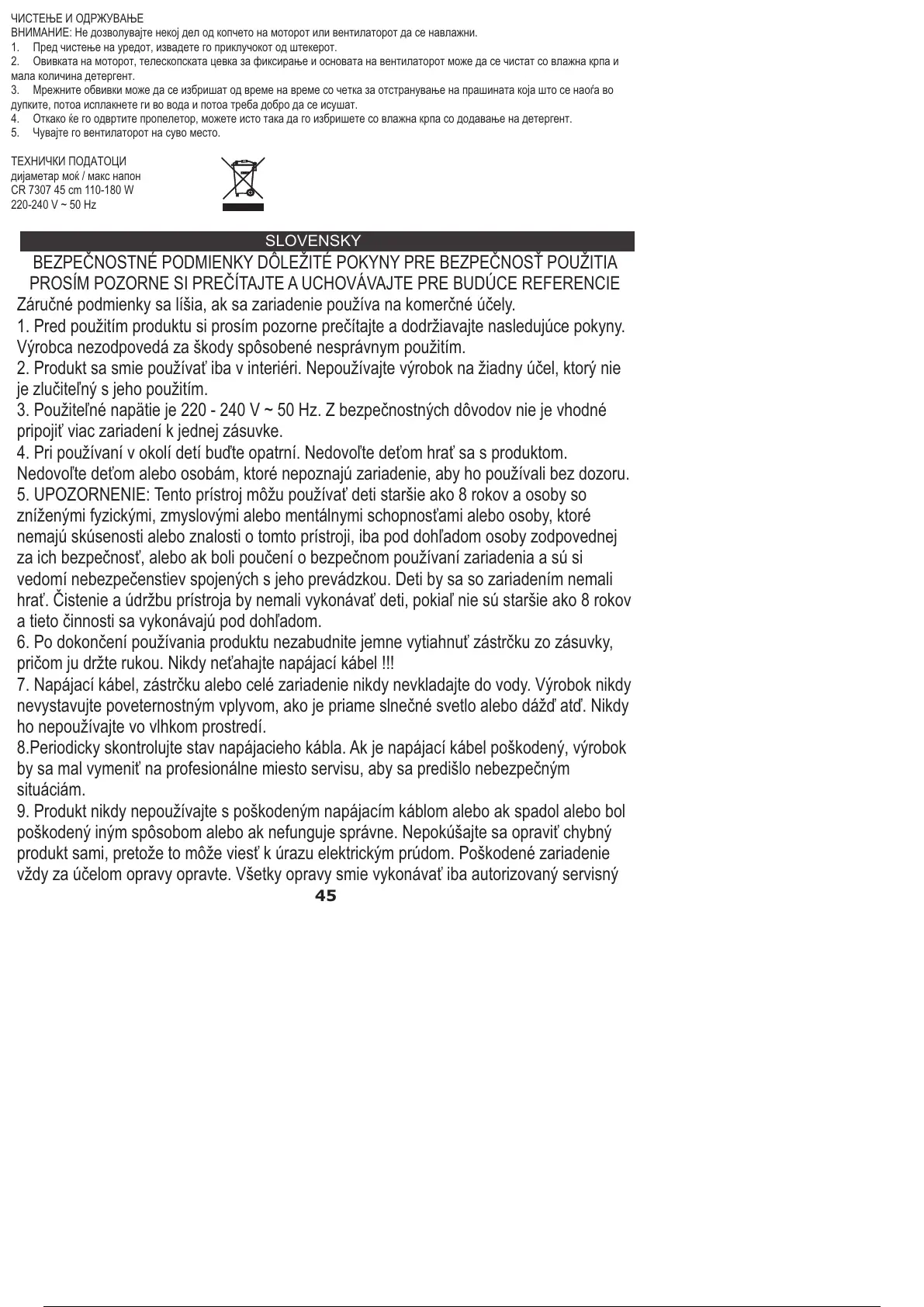 ЧИСТЕЊЕ И ОДРЖУВАЊЕ
ВНИМАНИЕ: Не дозволувајте некој дел од копчето на моторот или вентилаторот да се навлажни.
1. Пред чистење на уредот, извадете го приклучокот од штекерот.
2. Овивката на моторот, телескопската цевка за фиксирање и основата на вентилаторот може да се чистат со влажна крпа и мала количина детергент.
3. Мрежните обвивки може да се избришат од време на време со четка за отстранување на прашината која што се наоѓа во дупките, потоа исплакнете ги во вода и потоа треба добро да се исушат.
4. Откако ќе го одвртите пропелетор, можете исто така да го избришете со влажна крпа со додавање на детергент.
5. Чувајте го вентилаторот на суво место.

ТЕХНИЧКИ ПОДАТОЦИ
дијаметар моќ / макс напон
CR 7307 45 cm 110-180 W
220-240 V ~ 50 Hz

SLOVENSKY

BEZPEČNOSTNÉ PODMIENKY DÔLEŽITÉ POKYNY PRE BEZPEČNOSŤ POUŽITIA PROSÍM POZORNE SI PREČÍTAJTE A UCHOVÁVAJTE PRE BUDÚCE REFERENCIE
Záručné podmienky sa líšia, ak sa zariadenie používa na komerčné účely.
1. Pred použitím produktu si prosím pozorne prečítajte a dodržiavajte nasledujúce pokyny. Výrobca nezodpovedá za škody spôsobené nesprávnym použitím.
2. Produkt sa smie používať iba v interiéri. Nepoužívajte výrobok na žiadny účel, ktorý nie je zlučiteľný s jeho použitím.
3. Použiteľné napätie je 220 - 240 V ~ 50 Hz. Z bezpečnostných dôvodov nie je vhodné pripojiť viac zariadení k jednej zásuvke.
4. Pri používaní v okolí detí buďte opatrní. Nedovoľte deťom hrať sa s produktom. Nedovoľte deťom alebo osobám, ktoré nepoznajú zariadenie, aby ho používali bez dozoru.
5. UPOZORNENIE: Tento prístroj môžu používať deti staršie ako 8 rokov a osoby so zníženými fyzickými, zmyslovými alebo mentálnymi schopnosťami alebo osoby, ktoré nemajú skúsenosti alebo znalosti o tomto prístroji, iba pod dohľadom osoby zodpovednej za ich bezpečnosť, alebo ak boli poučení o bezpečnom používaní zariadenia a sú si vedomí nebezpečenstiev spojených s jeho prevádzkou. Deti by sa so zariadením nemali hrať. Čistenie a údržbu prístroja by nemali vykonávať deti, pokiaľ nie sú staršie ako 8 rokov a tieto činnosti sa vykonávajú pod dohľadom.
6. Po dokončení používania produktu nezabudnite jemne vytiahnuť zástrčku zo zásuvky, pričom ju držte rukou. Nikdy neťahajte napájací kábel !!!
7. Napájací kábel, zástrčku alebo celé zariadenie nikdy nevkladajte do vody. Výrobok nikdy nevystavujte poveternostným vplyvom, ako je priame slnečné svetlo alebo dážď atď. Nikdy ho nepoužívajte vo vlhkom prostredí.
8.Periodicky skontrolujte stav napájacieho kábla. Ak je napájací kábel poškodený, výrobok by sa mal vymeniť na profesionálne miesto servisu, aby sa predišlo nebezpečným situáciám.
9. Produkt nikdy nepoužívajte s poškodeným napájacím káblom alebo ak spadol alebo bol poškodený iným spôsobom alebo ak nefunguje správne. Nepokúšajte sa opraviť chybný produkt sami, pretože to môže viesť k úrazu elektrickým prúdom. Poškodené zariadenie vždy za účelom opravy opravte. Všetky opravy smie vykonávať iba autorizovaný servisný
45